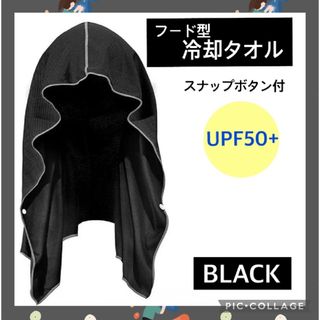 フード型
冷却タオル

スナップボタン付

UPF50+

BLACK

PIC•COLLAGE